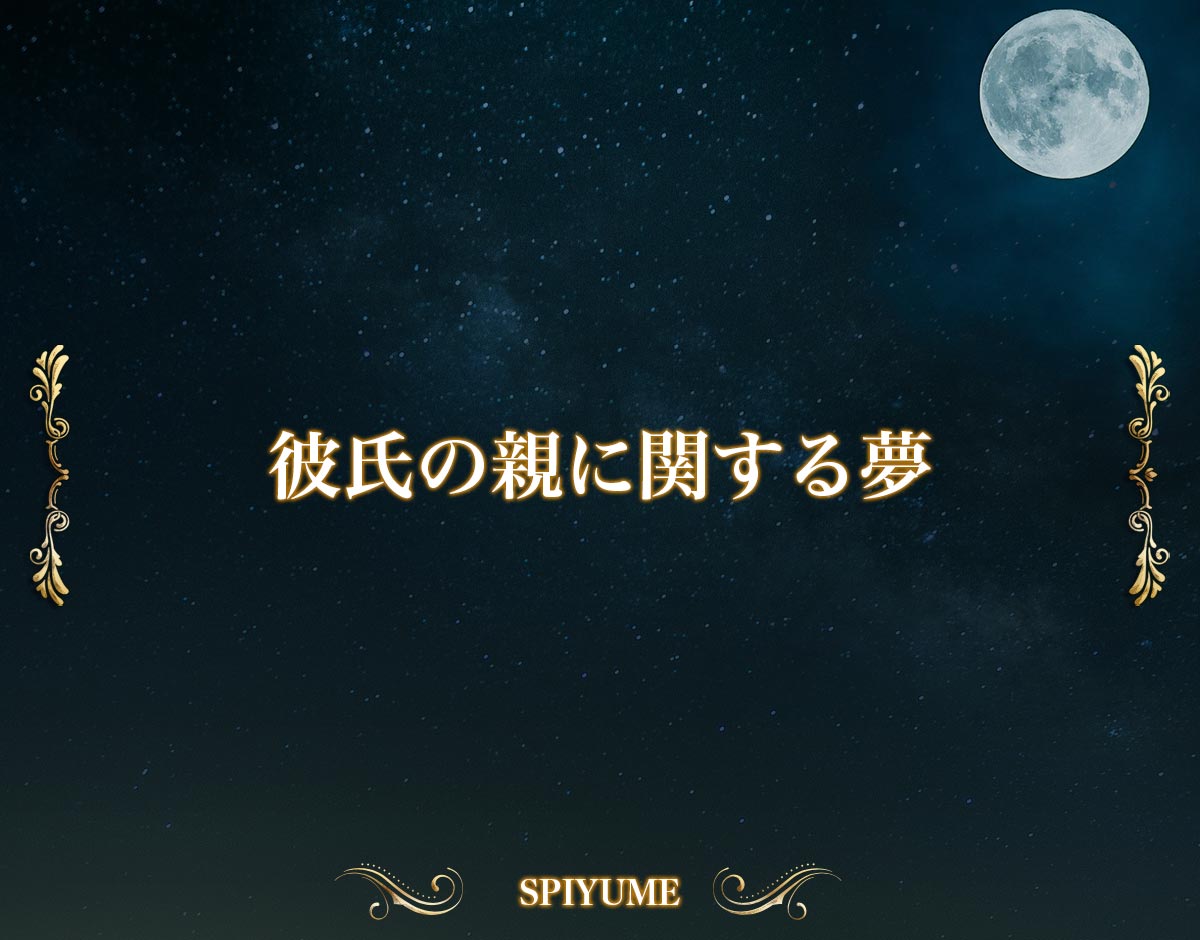 彼氏の親に関する夢

SPIYUME